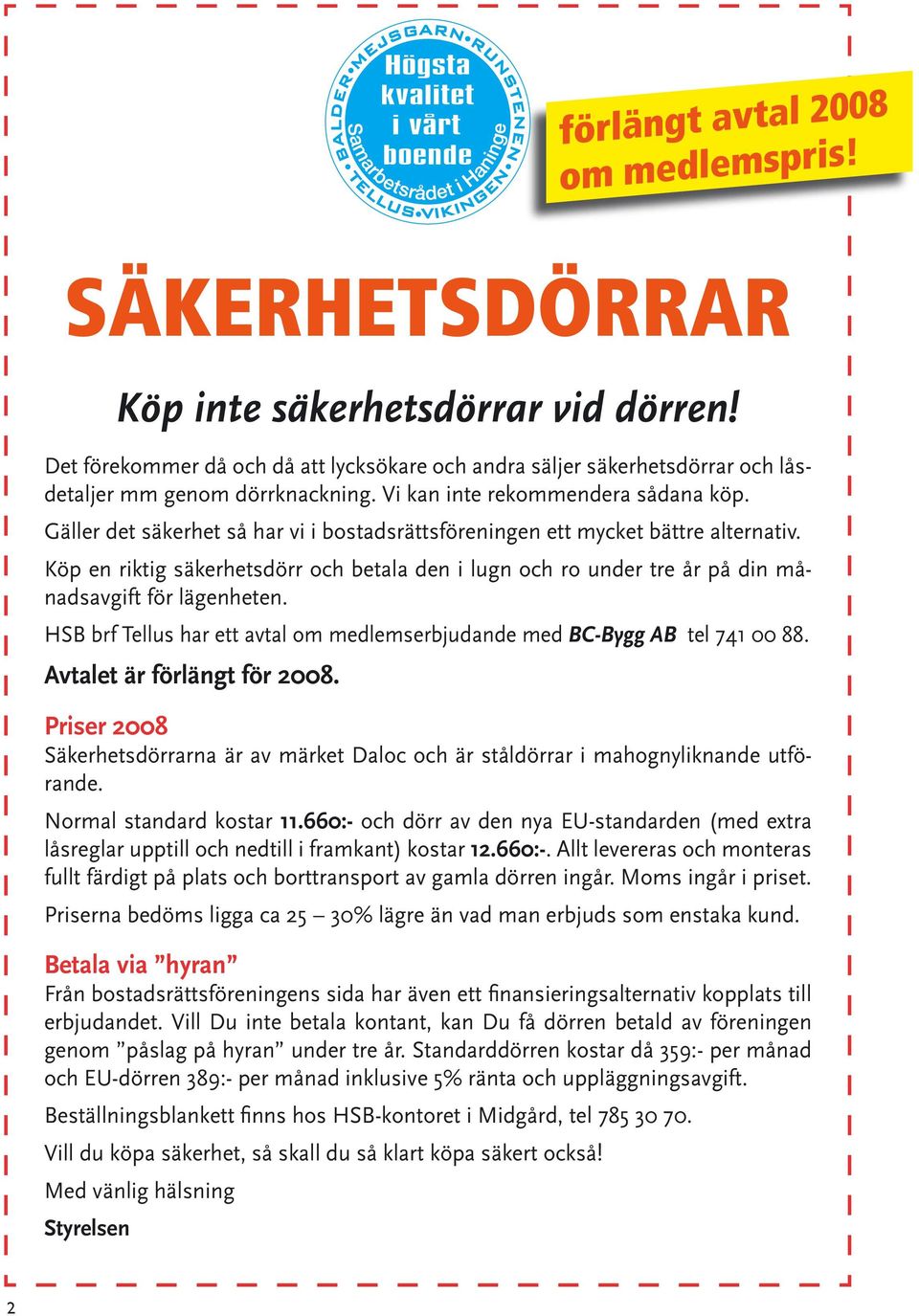 BALDER•MEJSGARN•RUNSTENEN•TELLUS•VIKINGEN•

Högsta kvalitet i vårt boende

Samarbetsrådet i Haninge

förlängt avtal 2008 om medlemspris!

SÄKERHETSDÖRRAR

Köp inte säkerhetsdörrar vid dörren!

Det förekommer då och då att lycksökare och andra säljer säkerhetsdörrar och låsdetaljer mm genom dörrknackning. Vi kan inte rekommendera sådana köp.

Gäller det säkerhet så har vi i bostadsrättsföreningen ett mycket bättre alternativ.

Köp en riktig säkerhetsdörr och betala den i lugn och ro under tre år på din månadsavgift för lägenheten.

HSB brf Tellus har ett avtal om medlemserbjudande med BC-Bygg AB tel 741 00 88.

Avtalet är förlängt för 2008.

Priser 2008

Säkerhetsdörrarna är av märket Daloc och är ståldörrar i mahognyliknande utförande.

Normal standard kostar 11.660:- och dörr av den nya EU-standarden (med extra låsreglar upptill och nedtill i framkant) kostar 12.660:-. Allt levereras och monteras fullt färdigt på plats och borttransport av gamla dörren ingår. Moms ingår i priset.

Priserna bedöms ligga ca 25 – 30% lägre än vad man erbjuds som enstaka kund.

Betala via ”hyran”

Från bostadsrättsföreningens sida har även ett finansieringsalternativ kopplats till erbjudandet. Vill Du inte betala kontant, kan Du få dörren betald av föreningen genom ”påslag på hyran” under tre år. Standarddörren kostar då 359:- per månad och EU-dörren 389:- per månad inklusive 5% ränta och uppläggningsavgift.

Beställningsblankett finns hos HSB-kontoret i Midgård, tel 785 30 70.

Vill du köpa säkerhet, så skall du så klart köpa säkert också!

Med vänlig hälsning

Styrelsen

2